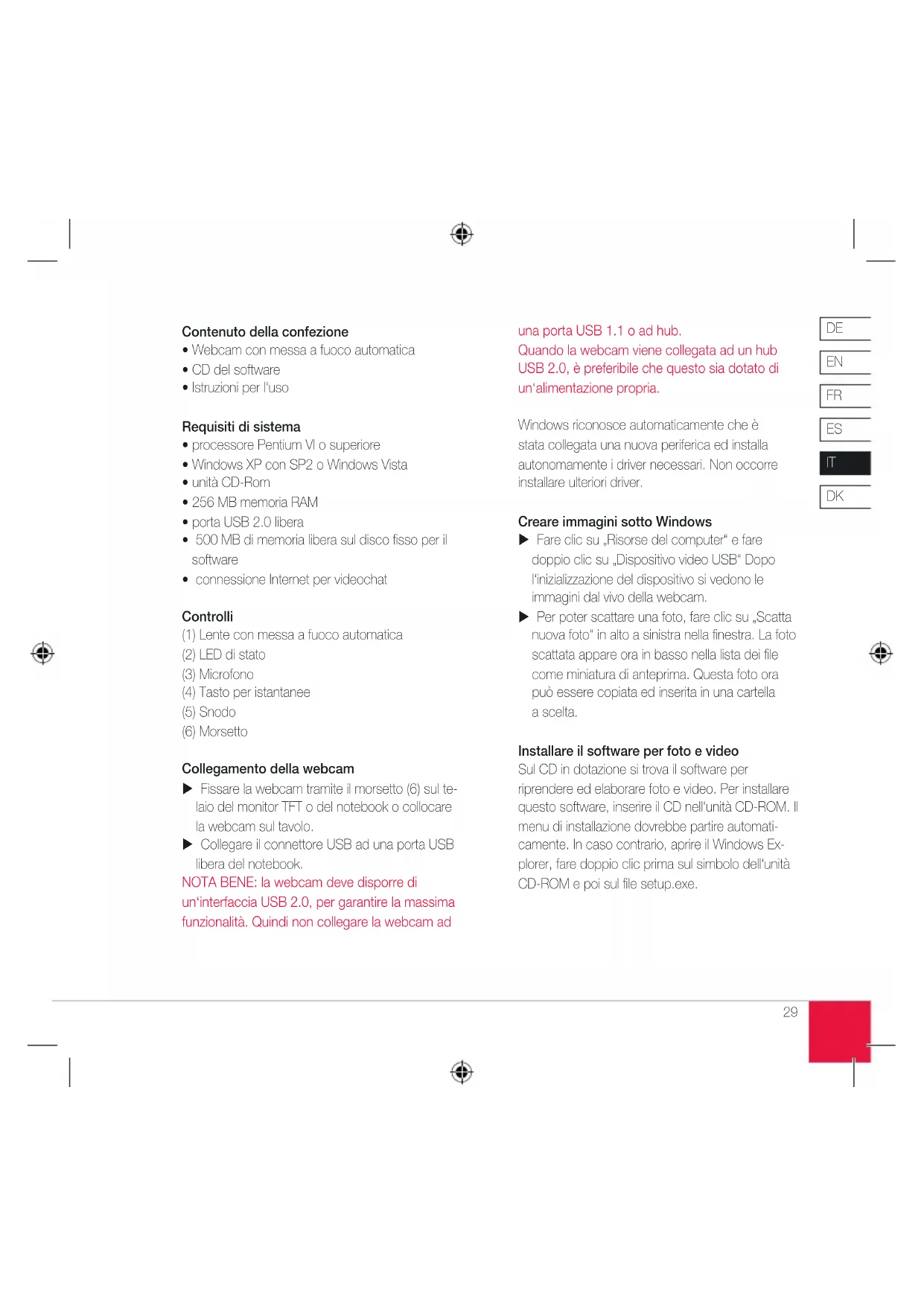 Contenuto della confezione
• Webcam con messa a fuoco automatica
• CD del software
• Istruzioni per l'uso

Requisiti di sistema
• processore Pentium VI o superiore
• Windows XP con SP2 o Windows Vista
• unità CD-Rom
• 256 MB memoria RAM
• porta USB 2.0 libera
• 500 MB di memoria libera sul disco fisso per il software
• connessione Internet per videochat

Controlli
(1) Lente con messa a fuoco automatica
(2) LED di stato
(3) Microfono
(4) Tasto per istantanee
(5) Snodo
(6) Morsetto

Collegamento della webcam
▶ Fissare la webcam tramite il morsetto (6) sul telaio del monitor TFT o del notebook o collocare la webcam sul tavolo.
▶ Collegare il connettore USB ad una porta USB libera del notebook.
NOTA BENE: la webcam deve disporre di un'interfaccia USB 2.0, per garantire la massima funzionalità. Quindi non collegare la webcam ad una porta USB 1.1 o ad hub.
Quando la webcam viene collegata ad un hub USB 2.0, è preferibile che questo sia dotato di un'alimentazione propria.

Windows riconosce automaticamente che è stata collegata una nuova periferica ed installa autonomamente i driver necessari. Non occorre installare ulteriori driver.

Creare immagini sotto Windows
▶ Fare clic su „Risorse del computer" e fare doppio clic su „Dispositivo video USB" Dopo l'inizializzazione del dispositivo si vedono le immagini dal vivo della webcam.
▶ Per poter scattare una foto, fare clic su „Scatta nuova foto" in alto a sinistra nella finestra. La foto scattata appare ora in basso nella lista dei file come miniatura di anteprima. Questa foto ora può essere copiata ed inserita in una cartella a scelta.

Installare il software per foto e video
Sul CD in dotazione si trova il software per riprendere ed elaborare foto e video. Per installare questo software, inserire il CD nell'unità CD-ROM. Il menu di installazione dovrebbe partire automaticamente. In caso contrario, aprire il Windows Explorer, fare doppio clic prima sul simbolo dell'unità CD-ROM e poi sul file setup.exe.

DE
EN
FR
ES
IT
DK

29